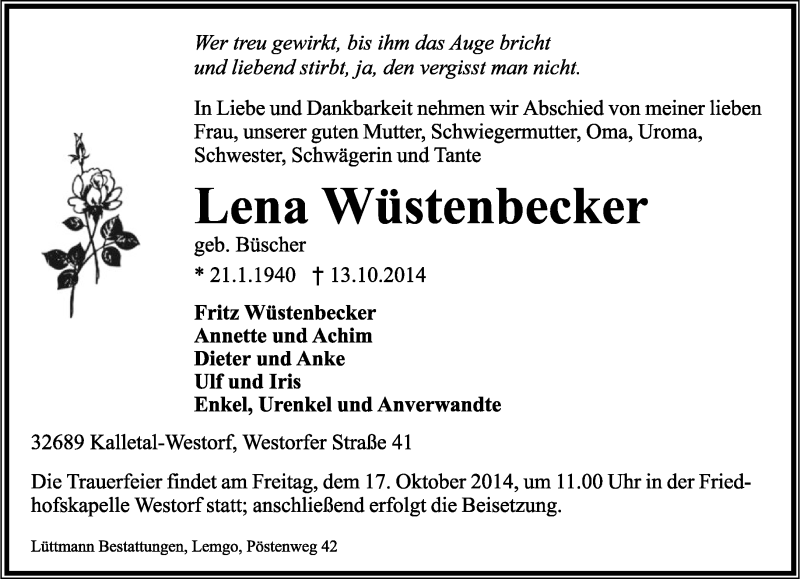 Wer treu gewirkt, bis ihm das Auge bricht
und liebend stirbt, ja, den vergisst man nicht.

In Liebe und Dankbarkeit nehmen wir Abschied von meiner lieben Frau, unserer guten Mutter, Schwiegermutter, Oma, Uroma, Schwester, Schwägerin und Tante

Lena Wüstenbecker

geb. Büscher

* 21.1.1940 † 13.10.2014

Fritz Wüstenbecker
Annette und Achim
Dieter und Anke
Ulf und Iris
Enkel, Urenkel und Anverwandte

32689 Kalletal-Westorf, Westorfer Straße 41

Die Trauerfeier findet am Freitag, dem 17. Oktober 2014, um 11.00 Uhr in der Friedhofskapelle Westorf statt; anschließend erfolgt die Beisetzung.

Lüttmann Bestattungen, Lemgo, Pöstenweg 42